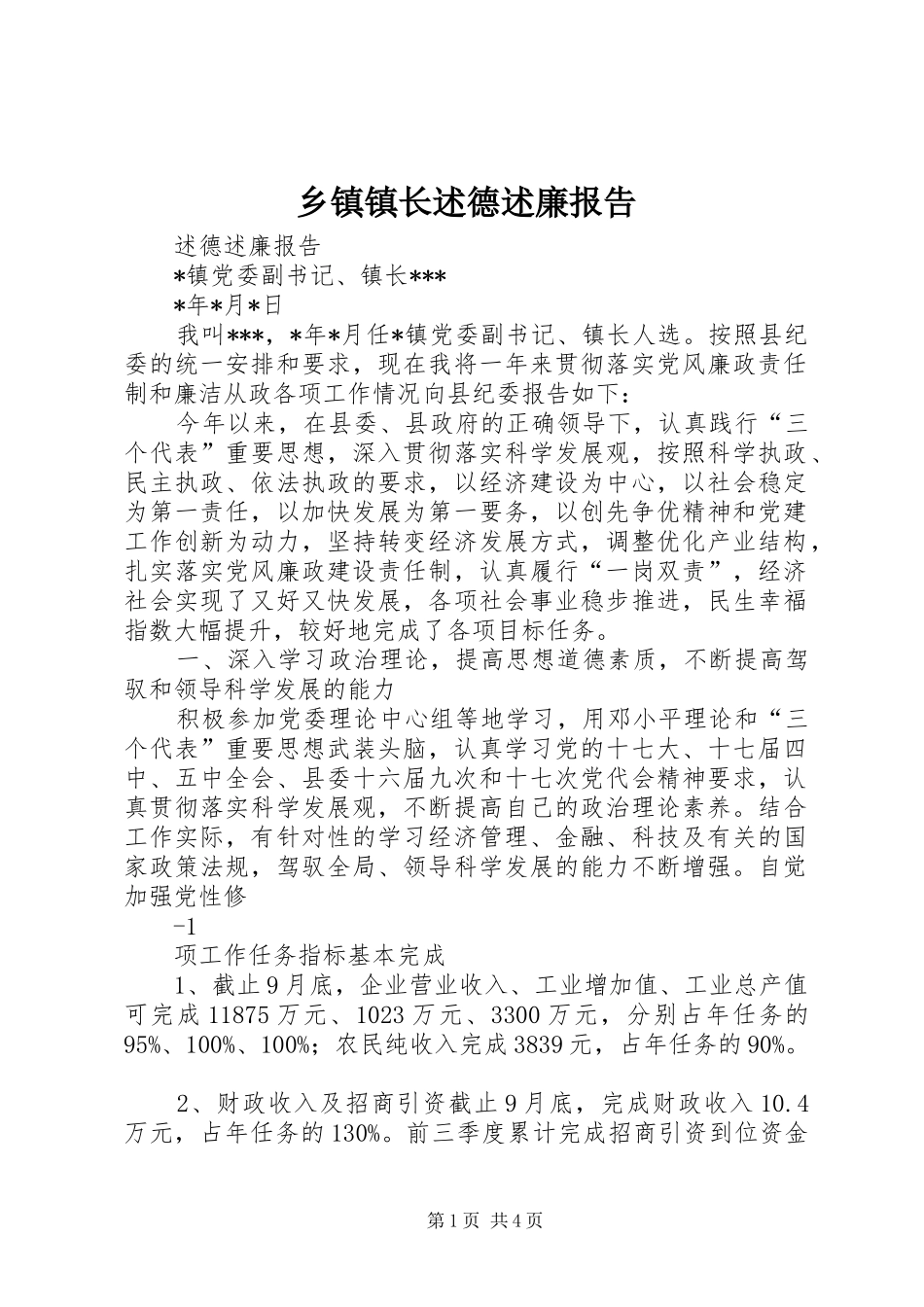 乡镇镇长述德述廉报告

述德述廉报告

*镇党委副书记、镇长***

*年*月*日

我叫***，*年*月任*镇党委副书记、镇长人选。按照县纪委的统一安排和要求，现在我将一年来贯彻落实党风廉政责任制和廉洁从政各项工作情况向县纪委报告如下：

今年以来，在县委、县政府的正确领导下，认真践行“三个代表”重要思想，深入贯彻落实科学发展观，按照科学执政、民主执政、依法执政的要求，以经济建设为中心，以社会稳定为第一责任，以加快发展为第一要务，以创先争优精神和党建工作创新为动力，坚持转变经济发展方式，调整优化产业结构，扎实落实党风廉政建设责任制，认真履行“一岗双责”，经济社会实现了又好又快发展，各项社会事业稳步推进，民生幸福指数大幅提升，较好地完成了各项目标任务。

一、深入学习政治理论，提高思想道德素质，不断提高驾驭和领导科学发展的能力

积极参加党委理论中心组等地学习，用邓小平理论和“三个代表”重要思想武装头脑，认真学习党的十七大、十七届四中、五中全会、县委十六届九次和十七次党代会精神要求，认真贯彻落实科学发展观，不断提高自己的政治理论素养。结合工作实际，有针对性的学习经济管理、金融、科技及有关的国家政策法规，驾驭全局、领导科学发展的能力不断增强。自觉加强党性修

-1

项工作任务指标基本完成

1、截止9月底，企业营业收入、工业增加值、工业总产值可完成11875万元、1023万元、3300万元，分别占年任务的95%、100%、100%；农民纯收入完成3839元，占年任务的90%。

2、财政收入及招商引资截止9月底，完成财政收入10.4万元，占年任务的130%。前三季度累计完成招商引资到位资金

第1页 共4页